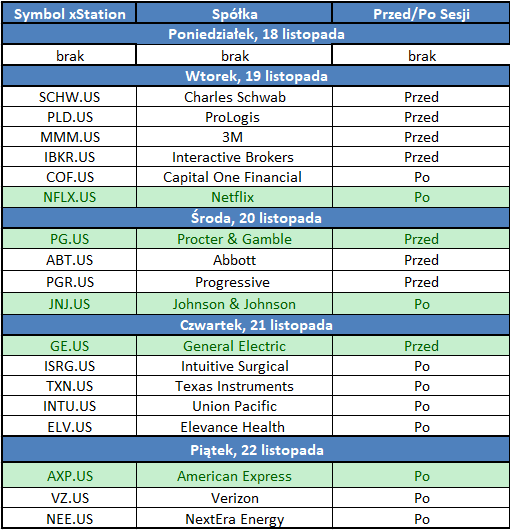 | Symbol xStation | Spółka | Przed/Po Sesji |
|---|---|---|
| Poniedziałek, 18 listopada | | |
| brak | brak | brak |
| Wtorek, 19 listopada | | |
| SCHW.US | Charles Schwab | Przed |
| PLD.US | ProLogis | Przed |
| MMM.US | 3M | Przed |
| IBKR.US | Interactive Brokers | Przed |
| COF.US | Capital One Financial | Po |
| NFLX.US | Netflix | Po |
| Środa, 20 listopada | | |
| PG.US | Procter & Gamble | Przed |
| ABT.US | Abbott | Przed |
| PGR.US | Progressive | Przed |
| JNJ.US | Johnson & Johnson | Po |
| Czwartek, 21 listopada | | |
| GE.US | General Electric | Przed |
| ISRG.US | Intuitive Surgical | Po |
| TXN.US | Texas Instruments | Po |
| INTU.US | Union Pacific | Po |
| ELV.US | Elevance Health | Po |
| Piątek, 22 listopada | | |
| AXP.US | American Express | Po |
| VZ.US | Verizon | Po |
| NEE.US | NextEra Energy | Po |